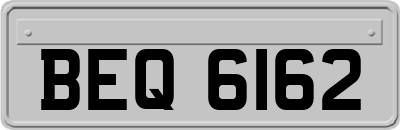 BEQ 6162